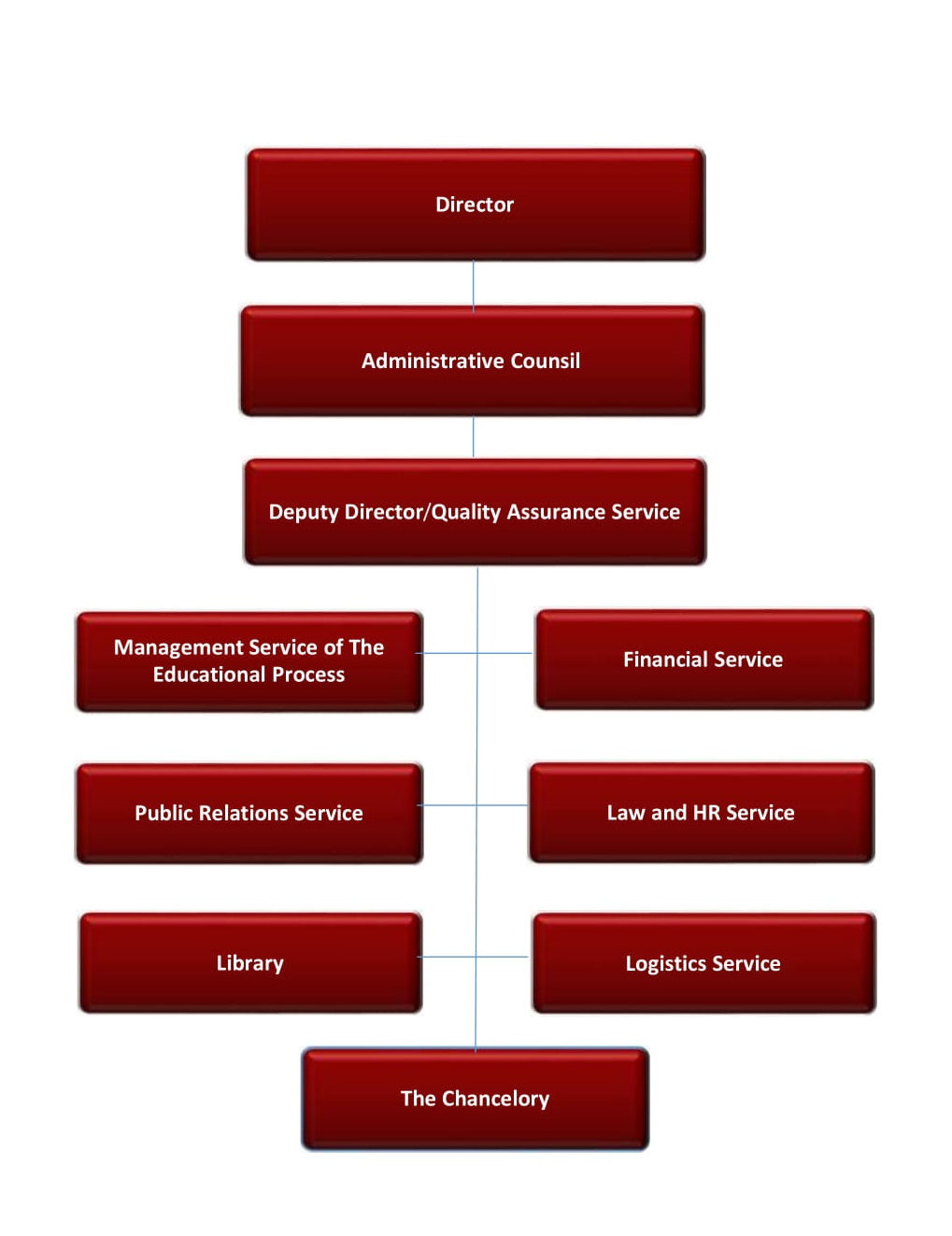 Director

Administrative Counsil

Deputy Director/Quality Assurance Service

Management Service of The Educational Process

Financial Service

Public Relations Service

Law and HR Service

Library

Logistics Service

The Chancelory